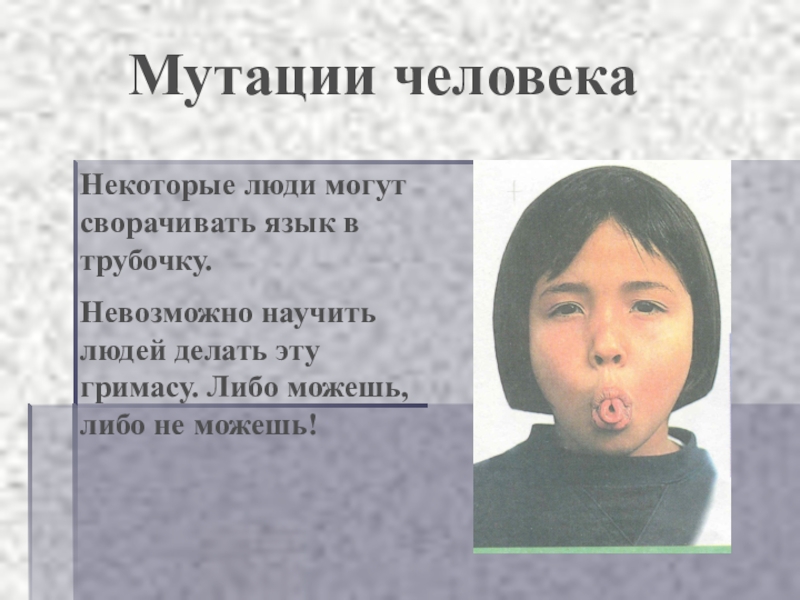 Мутации человека

Некоторые люди могут сворачивать язык в трубочку.

Невозможно научить людей делать эту гримасу. Либо можешь, либо не можешь!